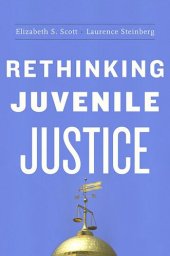 Elizabeth S. Scott Laurence Steinberg

RETHINKING JUVENILE JUSTICE